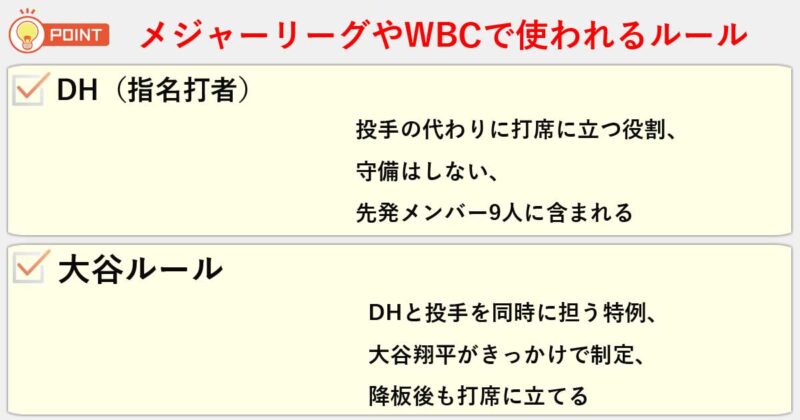 POINT メジャーリーグやWBCで使われるルール

DH（指名打者）

投手の代わりに打席に立つ役割、
守備はしない、
先発メンバー9人に含まれる

大谷ルール

DHと投手を同時に担う特例、
大谷翔平がきっかけで制定、
降板後も打席に立てる